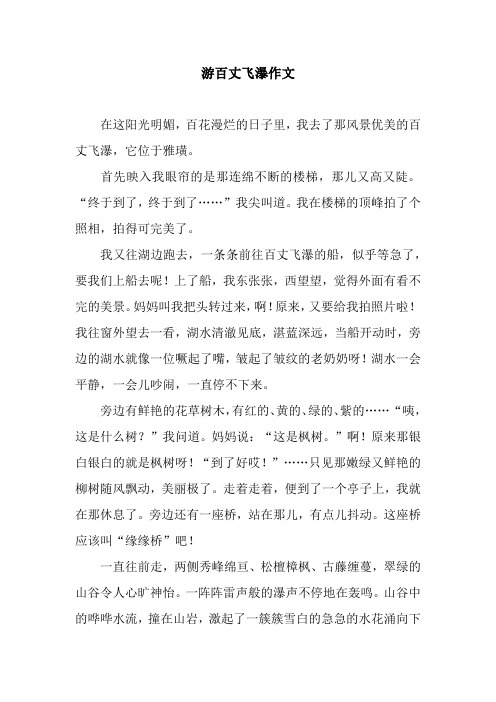 游百丈飞瀑作文

在这阳光明媚，百花漫烂的日子里，我去了那风景优美的百丈飞瀑，它位于雅璜。

首先映入我眼帘的是那连绵不断的楼梯，那儿又高又陡。“终于到了，终于到了……”我尖叫道。我在楼梯的顶峰拍了个照相，拍得可完美了。

我又往湖边跑去，一条条前往百丈飞瀑的船，似乎等急了，要我们上船去呢！上了船，我东张张，西望望，觉得外面有看不完的美景。妈妈叫我把头转过来，啊！原来，又要给我拍照片啦！我往窗外望去一看，湖水清澈见底，湛蓝深远，当船开动时，旁边的湖水就像一位噘起了嘴，皱起了皱纹的老奶奶呀！湖水一会平静，一会儿吵闹，一直停不下来。

旁边有鲜艳的花草树木，有红的、黄的、绿的、紫的……“咦，这是什么树？”我问道。妈妈说：“这是枫树。”啊！原来那银白银白的就是枫树呀！“到了好哎！”……只见那嫩绿又鲜艳的柳树随风飘动，美丽极了。走着走着，便到了一个亭子上，我就在那休息了。旁边还有一座桥，站在那儿，有点儿抖动。这座桥应该叫“缘缘桥”吧！

一直往前走，两侧秀峰绵亘、松檀樟枫、古藤缠蔓，翠绿的山谷令人心旷神怡。一阵阵雷声般的瀑声不停地在轰鸣。山谷中的哗哗水流，撞在山岩，激起了一簇簇雪白的急急的水花涌向下